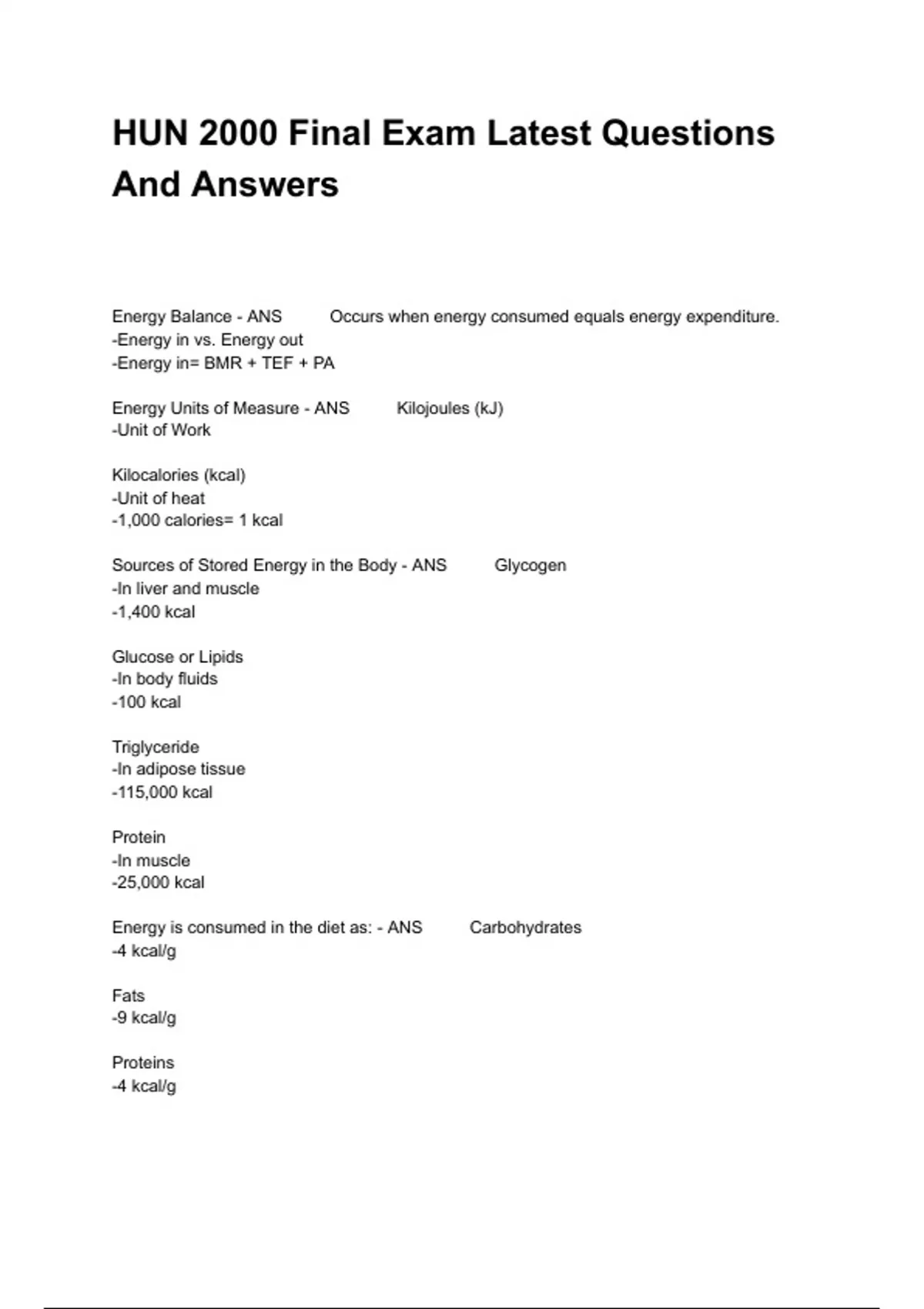 HUN 2000 Final Exam Latest Questions And Answers

Energy Balance - ANS Occurs when energy consumed equals energy expenditure.
-Energy in vs. Energy out
-Energy in= BMR + TEF + PA

Energy Units of Measure - ANS Kilojoules (kJ)
-Unit of Work

Kilocalories (kcal)
-Unit of heat
-1,000 calories= 1 kcal

Sources of Stored Energy in the Body - ANS Glycogen
-In liver and muscle
-1,400 kcal

Glucose or Lipids
-In body fluids
-100 kcal

Triglyceride
-In adipose tissue
-115,000 kcal

Protein
-In muscle
-25,000 kcal

Energy is consumed in the diet as: - ANS Carbohydrates
-4 kcal/g

Fats
-9 kcal/g

Proteins
-4 kcal/g